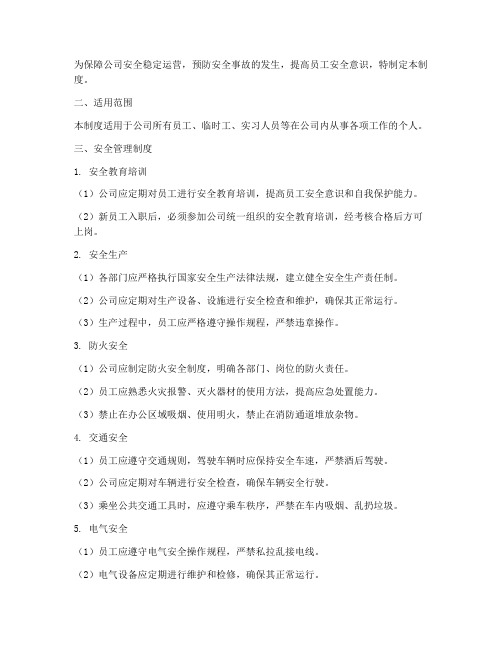 为保障公司安全稳定运营，预防安全事故的发生，提高员工安全意识，特制定本制度。

二、适用范围

本制度适用于公司所有员工、临时工、实习人员等在公司内从事各项工作的个人。

三、安全管理制度

1. 安全教育培训

（1）公司应定期对员工进行安全教育培训，提高员工安全意识和自我保护能力。

（2）新员工入职后，必须参加公司统一组织的安全教育培训，经考核合格后方可上岗。

2. 安全生产

（1）各部门应严格执行国家安全生产法律法规，建立健全安全生产责任制。

（2）公司应定期对生产设备、设施进行安全检查和维护，确保其正常运行。

（3）生产过程中，员工应严格遵守操作规程，严禁违章操作。

3. 防火安全

（1）公司应制定防火安全制度，明确各部门、岗位的防火责任。

（2）员工应熟悉火灾报警、灭火器材的使用方法，提高应急处置能力。

（3）禁止在办公区域吸烟、使用明火，禁止在消防通道堆放杂物。

4. 交通安全

（1）员工应遵守交通规则，驾驶车辆时应保持安全车速，严禁酒后驾驶。

（2）公司应定期对车辆进行安全检查，确保车辆安全行驶。

（3）乘坐公共交通工具时，应遵守乘车秩序，严禁在车内吸烟、乱扔垃圾。

5. 电气安全

（1）员工应遵守电气安全操作规程，严禁私拉乱接电线。

（2）电气设备应定期进行维护和检修，确保其正常运行。